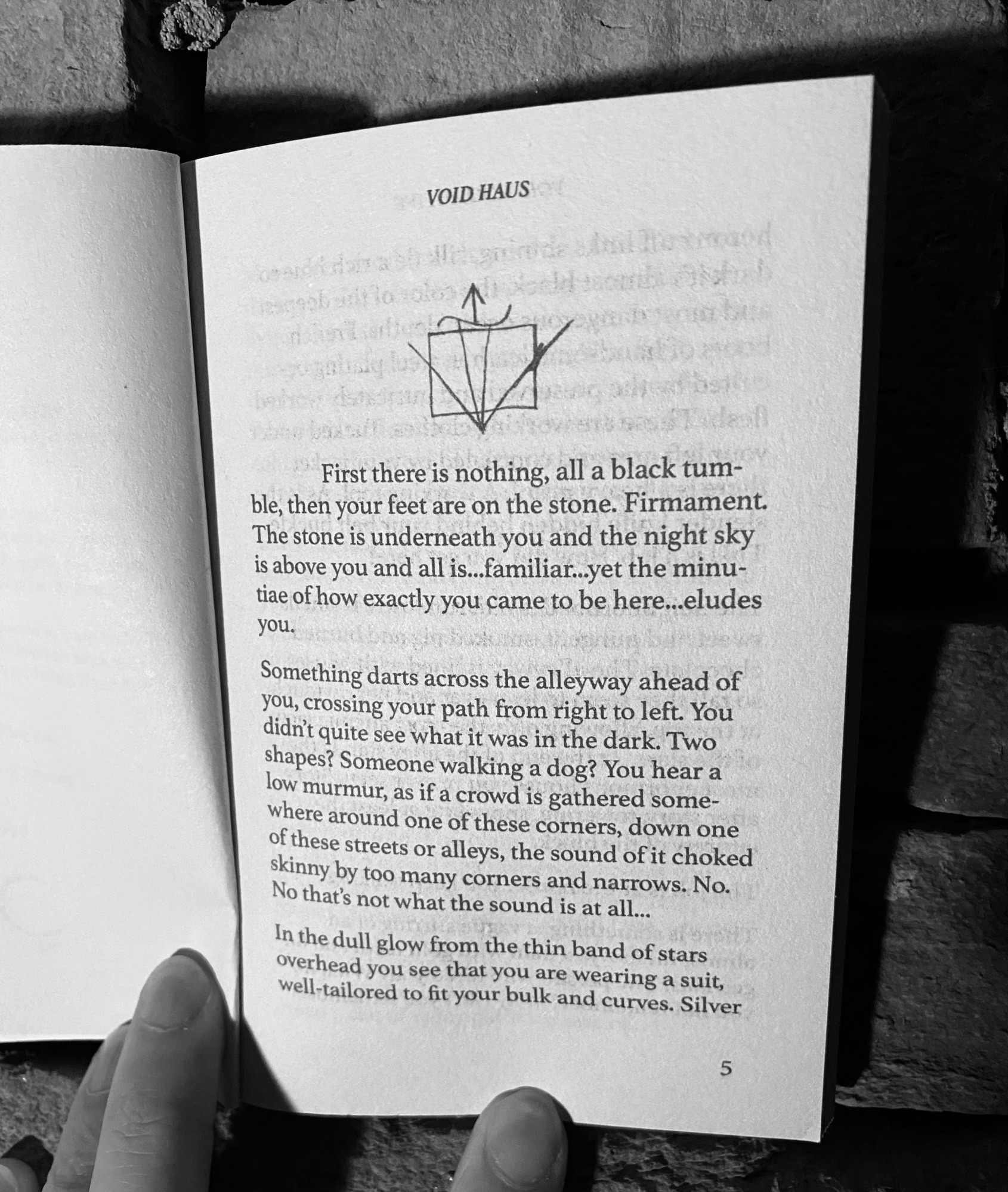 VOID HAUS

First there is nothing, all a black tumble, then your feet are on the stone. Firmament. The stone is underneath you and the night sky is above you and all is...familiar...yet the minutiae of how exactly you came to be here...eludes you.

Something darts across the alleyway ahead of you, crossing your path from right to left. You didn't quite see what it was in the dark. Two shapes? Someone walking a dog? You hear a low murmur, as if a crowd is gathered somewhere around one of these corners, down one of these streets or alleys, the sound of it choked skinny by too many corners and narrows. No. No that's not what the sound is at all...

In the dull glow from the thin band of stars overhead you see that you are wearing a suit, well-tailored to fit your bulk and curves. Silver

5